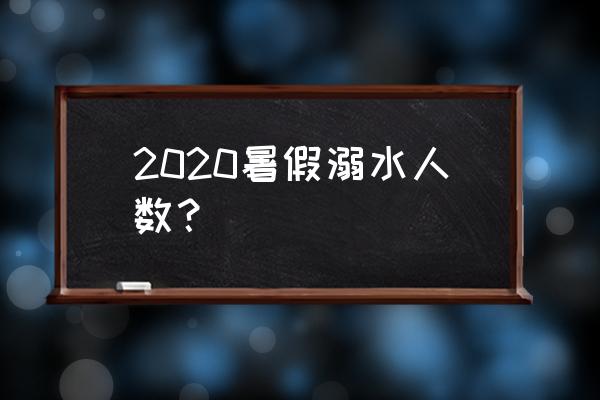 2020暑假溺水人数？